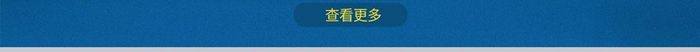 查看更多